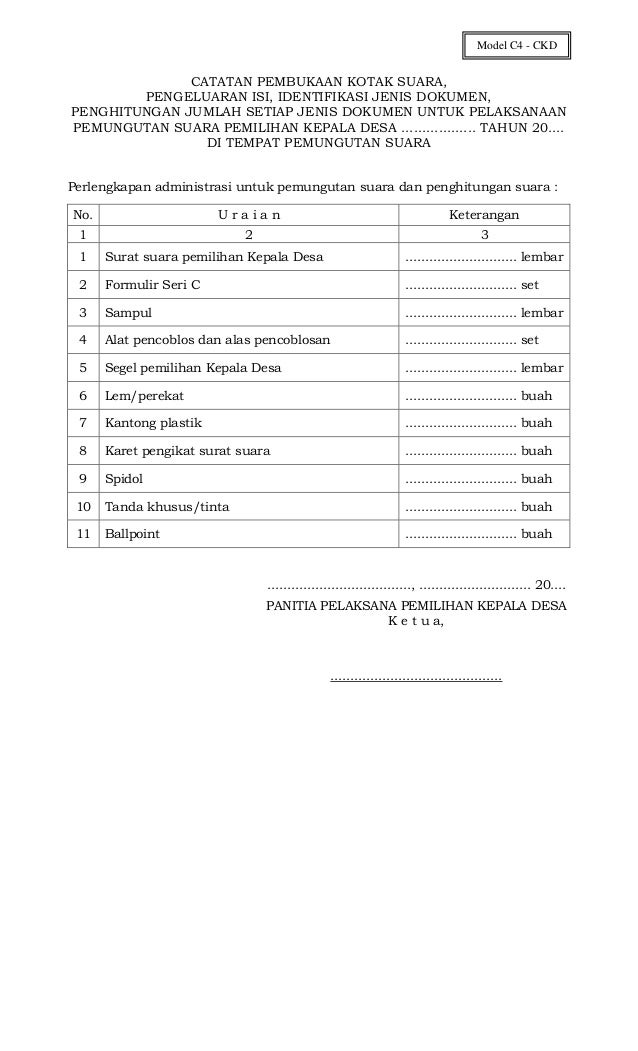 Model C4 - CKD

CATATAN PEMBUKAAN KOTAK SUARA,
PENGELUARAN ISI, IDENTIFIKASI JENIS DOKUMEN,
PENGHITUNGAN JUMLAH SETIAP JENIS DOKUMEN UNTUK PELAKSANAAN PEMUNGUTAN SUARA PEMILIHAN KEPALA DESA ……………… TAHUN 20....
DI TEMPAT PEMUNGUTAN SUARA

Perlengkapan administrasi untuk pemungutan suara dan penghitungan suara :

| No. | U r a i a n | Keterangan |
|---|---|---|
| 1 | 2 | 3 |
| 1 | Surat suara pemilihan Kepala Desa | ............................ lembar |
| 2 | Formulir Seri C | ............................ set |
| 3 | Sampul | ............................ lembar |
| 4 | Alat pencoblos dan alas pencoblosan | ............................ set |
| 5 | Segel pemilihan Kepala Desa | ............................ lembar |
| 6 | Lem/perekat | ............................ buah |
| 7 | Kantong plastik | ............................ buah |
| 8 | Karet pengikat surat suara | ............................ buah |
| 9 | Spidol | ............................ buah |
| 10 | Tanda khusus/tinta | ............................ buah |
| 11 | Ballpoint | ............................ buah |

...................................., ............................ 20....
PANITIA PELAKSANA PEMILIHAN KEPALA DESA
K e t u a,

...........................................